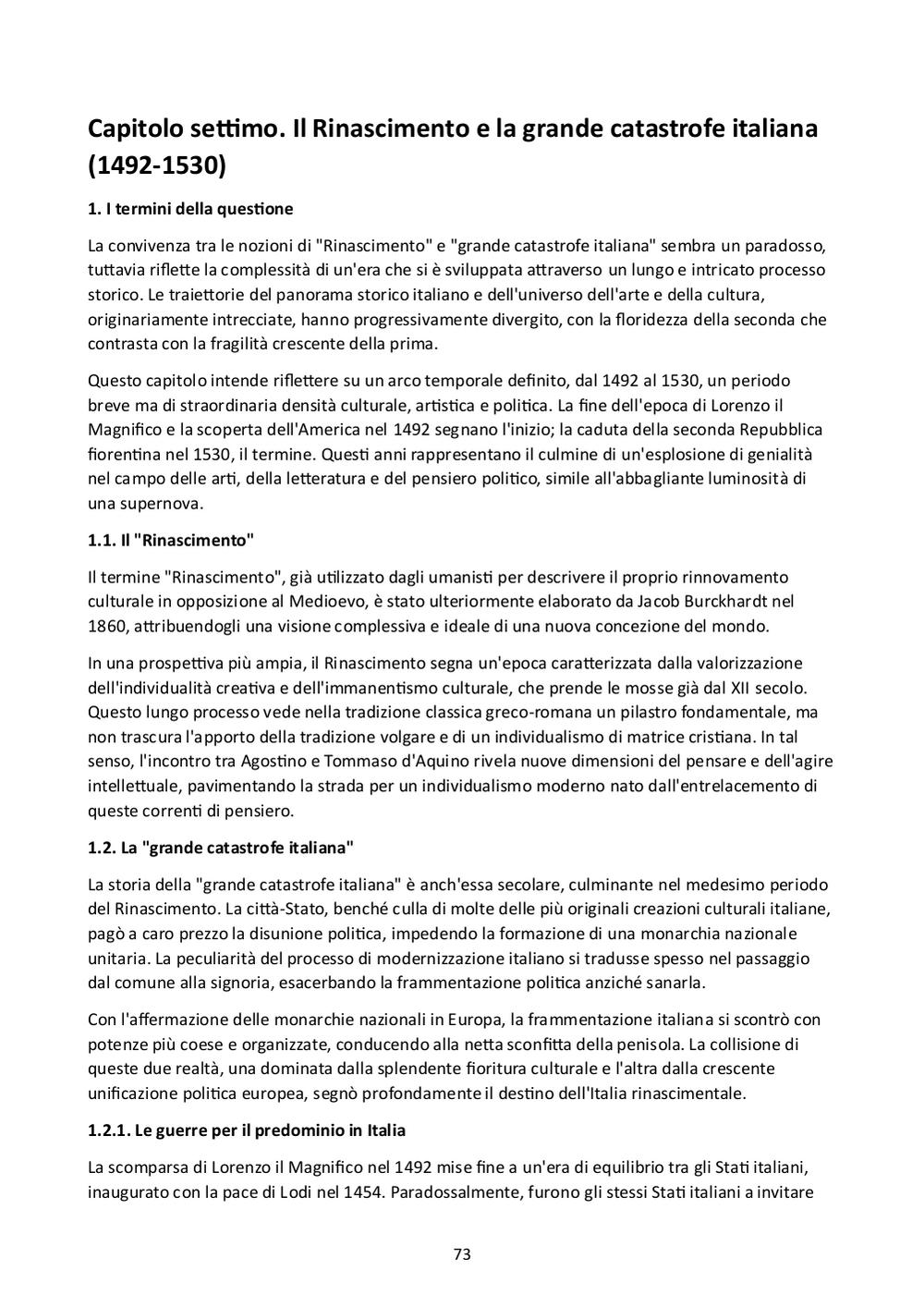 Capitolo settimo. Il Rinascimento e la grande catastrofe italiana (1492-1530)

1. I termini della questione

La convivenza tra le nozioni di "Rinascimento" e "grande catastrofe italiana" sembra un paradosso, tuttavia riflette la complessità di un'era che si è sviluppata attraverso un lungo e intricato processo storico. Le traiettorie del panorama storico italiano e dell'universo dell'arte e della cultura, originariamente intrecciate, hanno progressivamente divergito, con la floridezza della seconda che contrasta con la fragilità crescente della prima.

Questo capitolo intende riflettere su un arco temporale definito, dal 1492 al 1530, un periodo breve ma di straordinaria densità culturale, artistica e politica. La fine dell'epoca di Lorenzo il Magnifico e la scoperta dell'America nel 1492 segnano l'inizio; la caduta della seconda Repubblica fiorentina nel 1530, il termine. Questi anni rappresentano il culmine di un'esplosione di genialità nel campo delle arti, della letteratura e del pensiero politico, simile all'abbagliante luminosità di una supernova.

1.1. Il "Rinascimento"

Il termine "Rinascimento", già utilizzato dagli umanisti per descrivere il proprio rinnovamento culturale in opposizione al Medioevo, è stato ulteriormente elaborato da Jacob Burckhardt nel 1860, attribuendogli una visione complessiva e ideale di una nuova concezione del mondo.

In una prospettiva più ampia, il Rinascimento segna un'epoca caratterizzata dalla valorizzazione dell'individualità creativa e dell'immanentismo culturale, che prende le mosse già dal XII secolo. Questo lungo processo vede nella tradizione classica greco-romana un pilastro fondamentale, ma non trascura l'apporto della tradizione volgare e di un individualismo di matrice cristiana. In tal senso, l'incontro tra Agostino e Tommaso d'Aquino rivela nuove dimensioni del pensare e dell'agire intellettuale, pavimentando la strada per un individualismo moderno nato dall'entrelacemento di queste correnti di pensiero.

1.2. La "grande catastrofe italiana"

La storia della "grande catastrofe italiana" è anch'essa secolare, culminante nel medesimo periodo del Rinascimento. La città-Stato, benché culla di molte delle più originali creazioni culturali italiane, pagò a caro prezzo la disunione politica, impedendo la formazione di una monarchia nazionale unitaria. La peculiarità del processo di modernizzazione italiano si tradusse spesso nel passaggio dal comune alla signoria, esacerbando la frammentazione politica anziché sanarla.

Con l'affermazione delle monarchie nazionali in Europa, la frammentazione italiana si scontrò con potenze più coese e organizzate, conducendo alla netta sconfitta della penisola. La collisione di queste due realtà, una dominata dalla splendente fioritura culturale e l'altra dalla crescente unificazione politica europea, segnò profondamente il destino dell'Italia rinascimentale.

1.2.1. Le guerre per il predominio in Italia

La scomparsa di Lorenzo il Magnifico nel 1492 mise fine a un'era di equilibrio tra gli Stati italiani, inaugurato con la pace di Lodi nel 1454. Paradossalmente, furono gli stessi Stati italiani a invitare

73